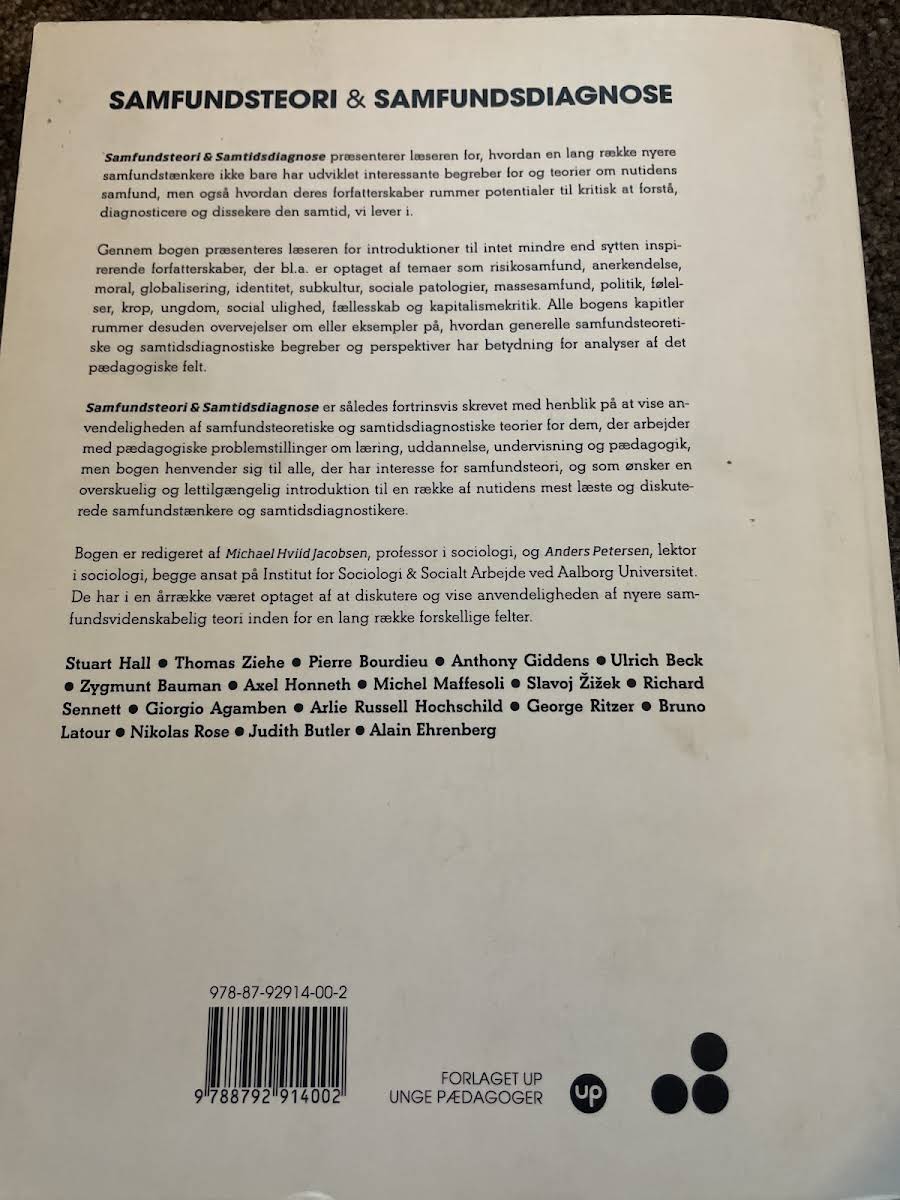 SAMFUNDSTEORI & SAMFUNDSDIAGNOSE

Samfundsteori & Samtidsdiagnose præsenterer læseren for, hvordan en lang række nyere samfundstænkere ikke bare har udviklet interessante begreber for og teorier om nutidens samfund, men også hvordan deres forfatterskaber rummer potentialer til kritisk at forstå, diagnosticere og dissekere den samtid, vi lever i.

Gennem bogen præsenteres læseren for introduktioner til intet mindre end sytten inspirerende forfatterskaber, der bl.a. er optaget af temaer som risikosamfund, anerkendelse, moral, globalisering, identitet, subkultur, sociale patologier, massesamfund, politik, følelser, krop, ungdom, social ulighed, fællesskab og kapitalismekritik. Alle bogens kapitler rummer desuden overvejelser om eller eksempler på, hvordan generelle samfundsteoretiske og samtidsdiagnostiske begreber og perspektiver har betydning for analyser af det pædagogiske felt.

Samfundsteori & Samtidsdiagnose er således fortrinsvis skrevet med henblik på at vise anvendeligheden af samfundsteoretiske og samtidsdiagnostiske teorier for dem, der arbejder med pædagogiske problemstillinger om læring, uddannelse, undervisning og pædagogik, men bogen henvender sig til alle, der har interesse for samfundsteori, og som ønsker en overskuelig og lettilgængelig introduktion til en række af nutidens mest læste og diskuterede samfundstænkere og samtidsdiagnostikere.

Bogen er redigeret af Michael Hviid Jacobsen, professor i sociologi, og Anders Petersen, lektor i sociologi, begge ansat på Institut for Sociologi & Socialt Arbejde ved Aalborg Universitet. De har i en årrække været optaget af at diskutere og vise anvendeligheden af nyere samfundsvidenskabelig teori inden for en lang række forskellige felter.

Stuart Hall • Thomas Ziehe • Pierre Bourdieu • Anthony Giddens • Ulrich Beck • Zygmunt Bauman • Axel Honneth • Michel Maffesoli • Slavoj Žižek • Richard Sennett • Giorgio Agamben • Arlie Russell Hochschild • George Ritzer • Bruno Latour • Nikolas Rose • Judith Butler • Alain Ehrenberg

978-87-92914-00-2

9 788792 914002

FORLAGET UP
UNGE PÆDAGOGER

up